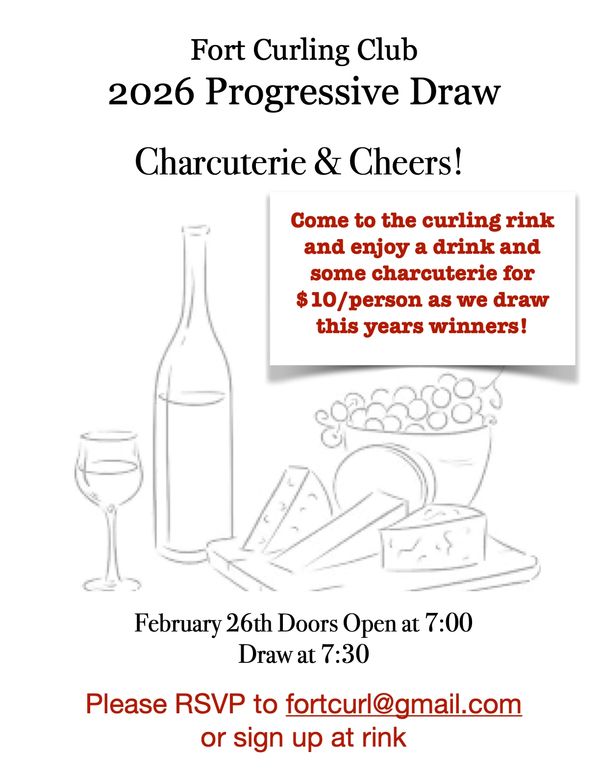 Fort Curling Club
2026 Progressive Draw

Charcuterie & Cheers!

Come to the curling rink and enjoy a drink and some charcuterie for $10/person as we draw this years winners!

February 26th Doors Open at 7:00
Draw at 7:30

Please RSVP to fortcurl@gmail.com
or sign up at rink